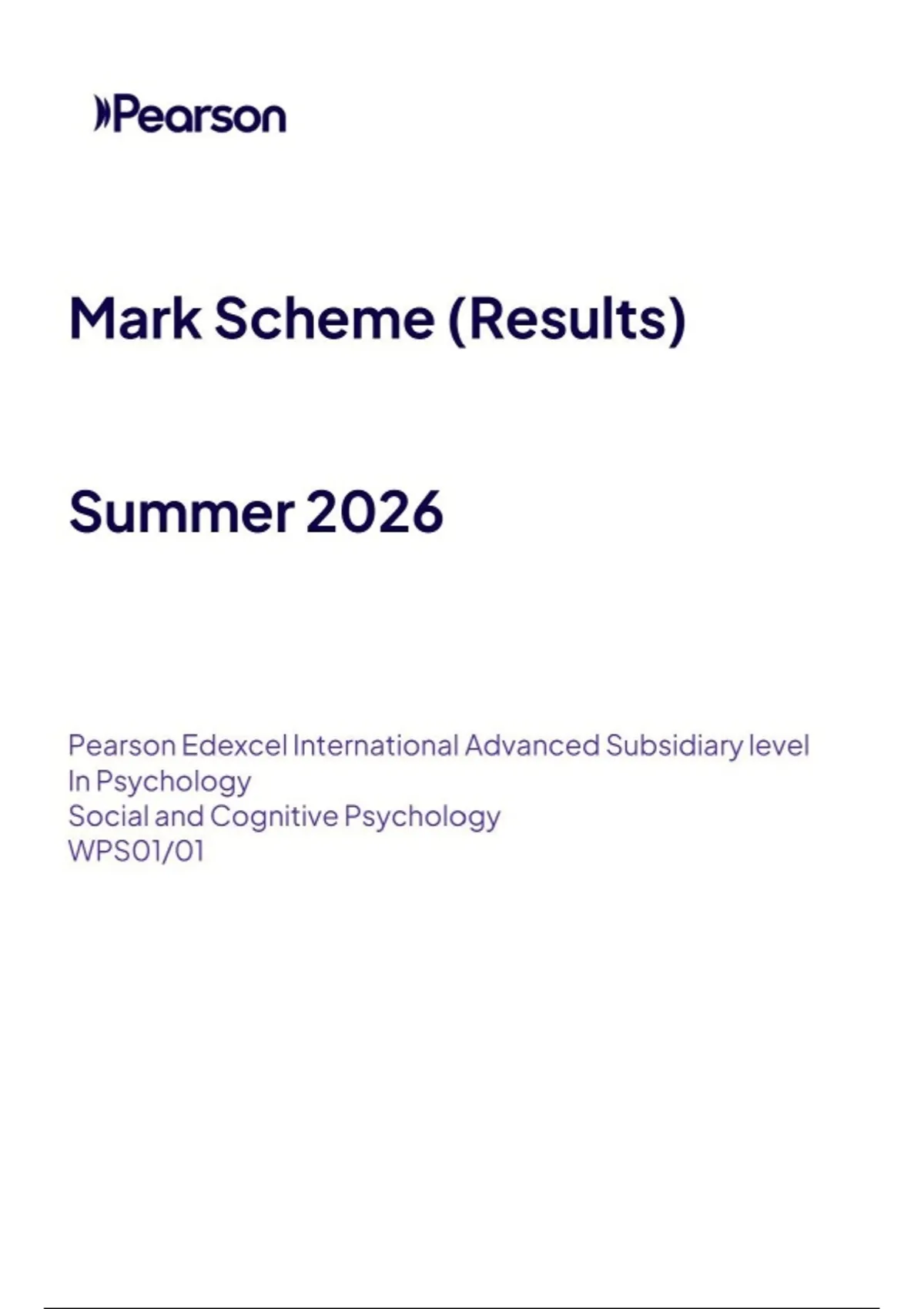 Pearson

Mark Scheme (Results)

Summer 2026

Pearson Edexcel International Advanced Subsidiary level
In Psychology
Social and Cognitive Psychology
WPS01/01